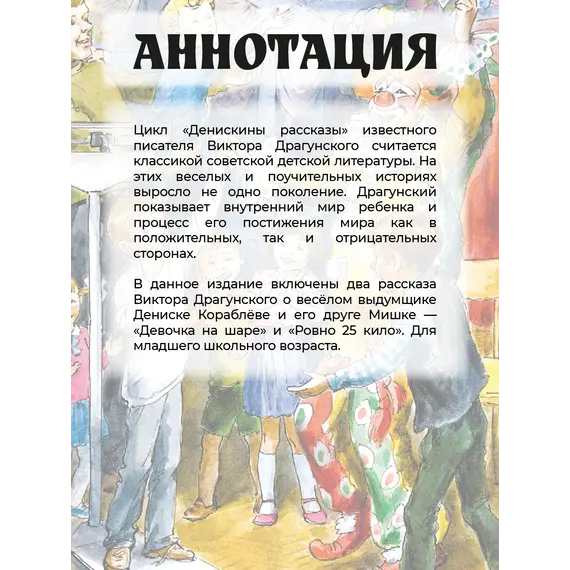 АННОТАЦИЯ

Цикл «Денискины рассказы» известного писателя Виктора Драгунского считается классикой советской детской литературы. На этих веселых и поучительных историях выросло не одно поколение. Драгунский показывает внутренний мир ребенка и процесс его постижения мира как в положительных, так и отрицательных сторонах.

В данное издание включены два рассказа Виктора Драгунского о весёлом выдумщике Дениске Кораблёве и его друге Мишке — «Девочка на шаре» и «Ровно 25 кило». Для младшего школьного возраста.